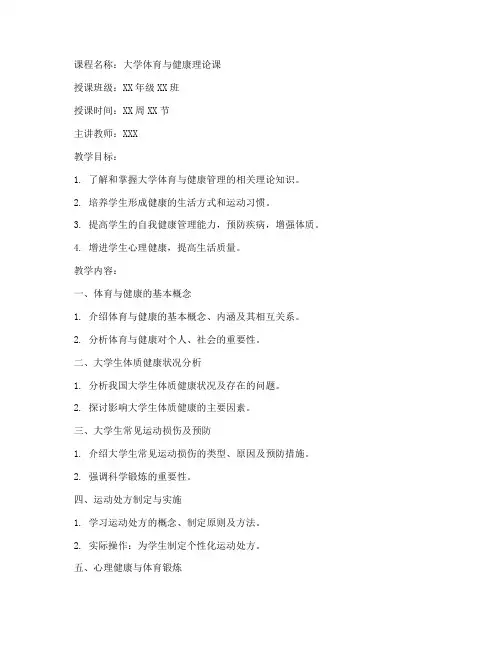 课程名称：大学体育与健康理论课

授课班级：XX 年级 XX 班

授课时间：XX 周 XX 节

主讲教师：XXX

教学目标：

1. 了解和掌握大学体育与健康管理的相关理论知识。

2. 培养学生形成健康的生活方式和运动习惯。

3. 提高学生的自我健康管理能力，预防疾病，增强体质。

4. 增进学生心理健康，提高生活质量。

教学内容：

一、体育与健康的基本概念

1. 介绍体育与健康的基本概念、内涵及其相互关系。

2. 分析体育与健康对个人、社会的重要性。

二、大学生体质健康状况分析

1. 分析我国大学生体质健康状况及存在的问题。

2. 探讨影响大学生体质健康的主要因素。

三、大学生常见运动损伤及预防

1. 介绍大学生常见运动损伤的类型、原因及预防措施。

2. 强调科学锻炼的重要性。

四、运动处方制定与实施

1. 学习运动处方的概念、制定原则及方法。

2. 实际操作：为学生制定个性化运动处方。

五、心理健康与体育锻炼